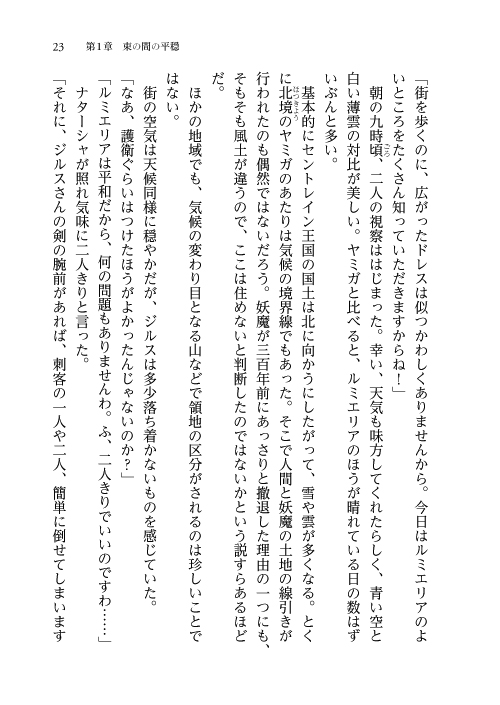 23　第1章　束の間の平穏

「街を歩くのに、広がったドレスは似つかわしくありませんから。今日はルミエリアのよいところをたくさん知っていただきますからね！」

朝の九時頃、二人の視察ははじまった。幸い、天気も味方してくれたらしく、青い空と白い薄雲の対比が美しい。ヤミガと比べると、ルミエリアのほうが晴れている日の数はずいぶんと多い。

基本的にセントレイン王国の国土は北に向かうにしたがって、雪や雲が多くなる。とくに北境のヤミガのあたりは気候の境界線でもあった。そこで人間と妖魔の土地の線引きが行われたのも偶然ではないだろう。妖魔が三百年前にあっさりと撤退した理由の一つにも、そもそも風土が違うので、ここは住めないと判断したのではないかという説すらあるほどだ。

ほかの地域でも、気候の変わり目となる山などで領地の区分がされるのは珍しいことではない。

街の空気は天候同様に穏やかだが、ジルスは多少落ち着かないものを感じていた。

「なあ、護衛ぐらいはつけたほうがよかったんじゃないのか？」

「ルミエリアは平和だから、何の問題もありませんわ。ふ、二人きりでいいのですわ……」

ナターシャが照れ気味に二人きりと言った。

「それに、ジルスさんの剣の腕前があれば、刺客の一人や二人、簡単に倒せてしまいます